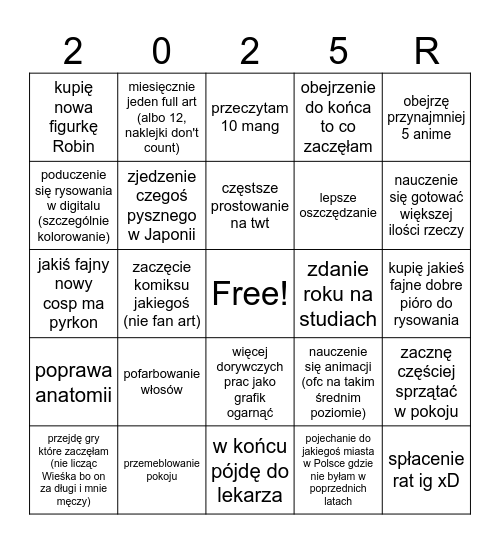 | 2 | 0 | 2 | 5 | R |
|---|---|---|---|---|
| kupię nowa figurkę Robin | miesięcznie jeden full art (albo 12, naklejki don't count) | przeczytam 10 mang | obejrzenie do końca to co zaczęłam | obejrzę przynajmniej 5 anime |
| poduczenie się rysowania w digitalu (szczególnie kolorowanie) | zjedzenie czegoś pysznego w Japonii | częstsze prostowanie na twt | lepsze oszczędzanie | nauczenie się gotować większej ilości rzeczy |
| jakiś fajny nowy cosp ma pyrkon | zaczęcie komiksu jakiegoś (nie fan art) | Free! | zdanie roku na studiach | kupię jakieś fajne dobre pióro do rysowania |
| poprawa anatomii | pofarbowanie włosów | więcej dorywczych prac jako grafik ogarnąć | nauczenie się animacji (ofc na takim średnim poziomie) | zacznę częściej sprzątać w pokoju |
| przejdę gry które zaczęłam (nie licząc Wieśka bo on za długi i mnie męczy) | przemeblowanie pokoju | w końcu pójdę do lekarza | pojechanie do jakiegoś miasta w Polsce gdzie nie byłam w poprzednich latach | spłacenie rat ig xD |